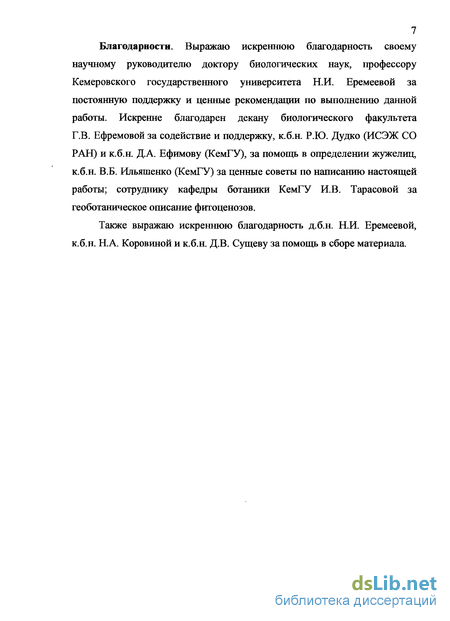 7

**Благодарности**. Выражаю искреннюю благодарность своему научному руководителю доктору биологических наук, профессору Кемеровского государственного университета Н.И. Еремеевой за постоянную поддержку и ценные рекомендации по выполнению данной работы. Искрение благодарен декану биологического факультета Г.В. Ефремовой за содействие и поддержку, к.б.н. Р.Ю. Дудко (ИСЭЖ СО РАН) и к.б.н. Д.А. Ефимову (КемГУ), за помощь в определении жужелиц, к.б.н. В.Б. Ильяшенко (КемГУ) за ценные советы по написанию настоящей работы; сотруднику кафедры ботаники КемГУ И.В. Тарасовой за геоботаническое описание фитоценозов.

Также выражаю искреннюю благодарность д.б.н. Н.И. Еремеевой, к.б.н. Н.А. Коровиной и к.б.н. Д.В. Сущеву за помощь в сборе материала.

dsLib.net
библиотека диссертаций